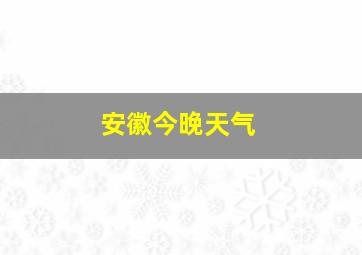 安徽今晚天气